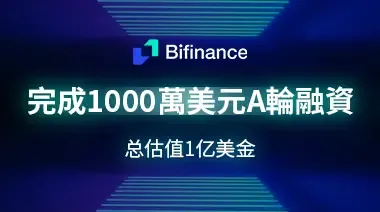 Bifinance

完成1000萬美元A輪融資

总估值1亿美金